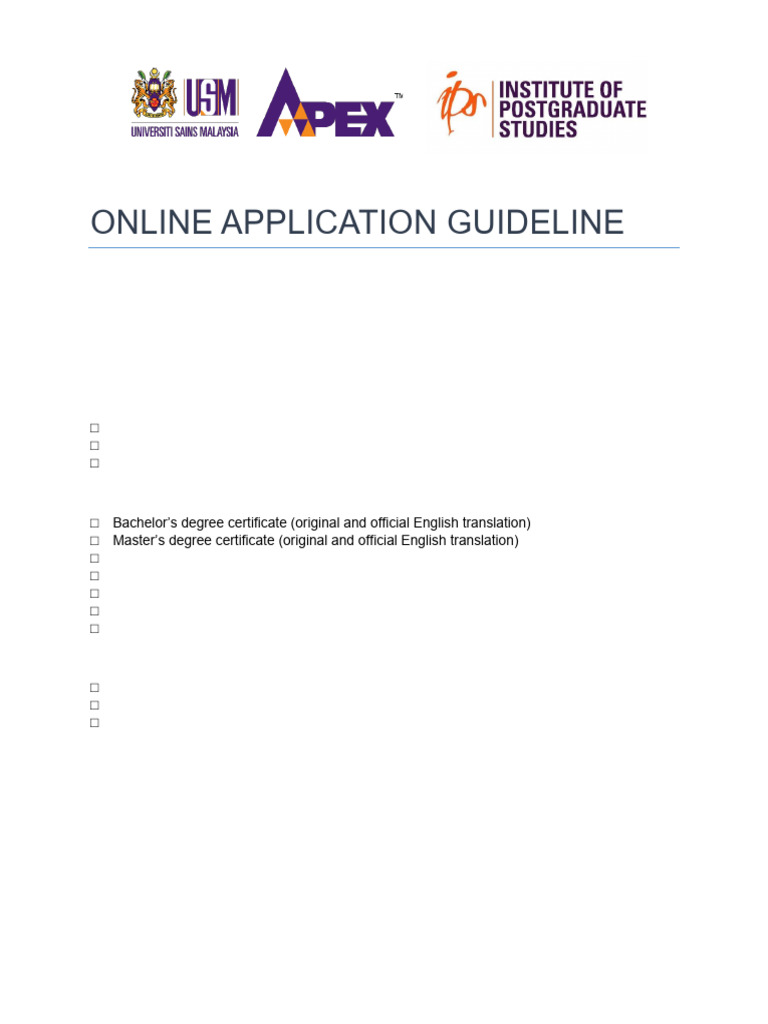 USM
UNIVERSITI SAINS MALAYSIA

APEX™

ips INSTITUTE OF POSTGRADUATE STUDIES

ONLINE APPLICATION GUIDELINE

☐
☐
☐

☐ Bachelor's degree certificate (original and official English translation)
☐ Master's degree certificate (original and official English translation)
☐
☐
☐
☐
☐

☐
☐
☐